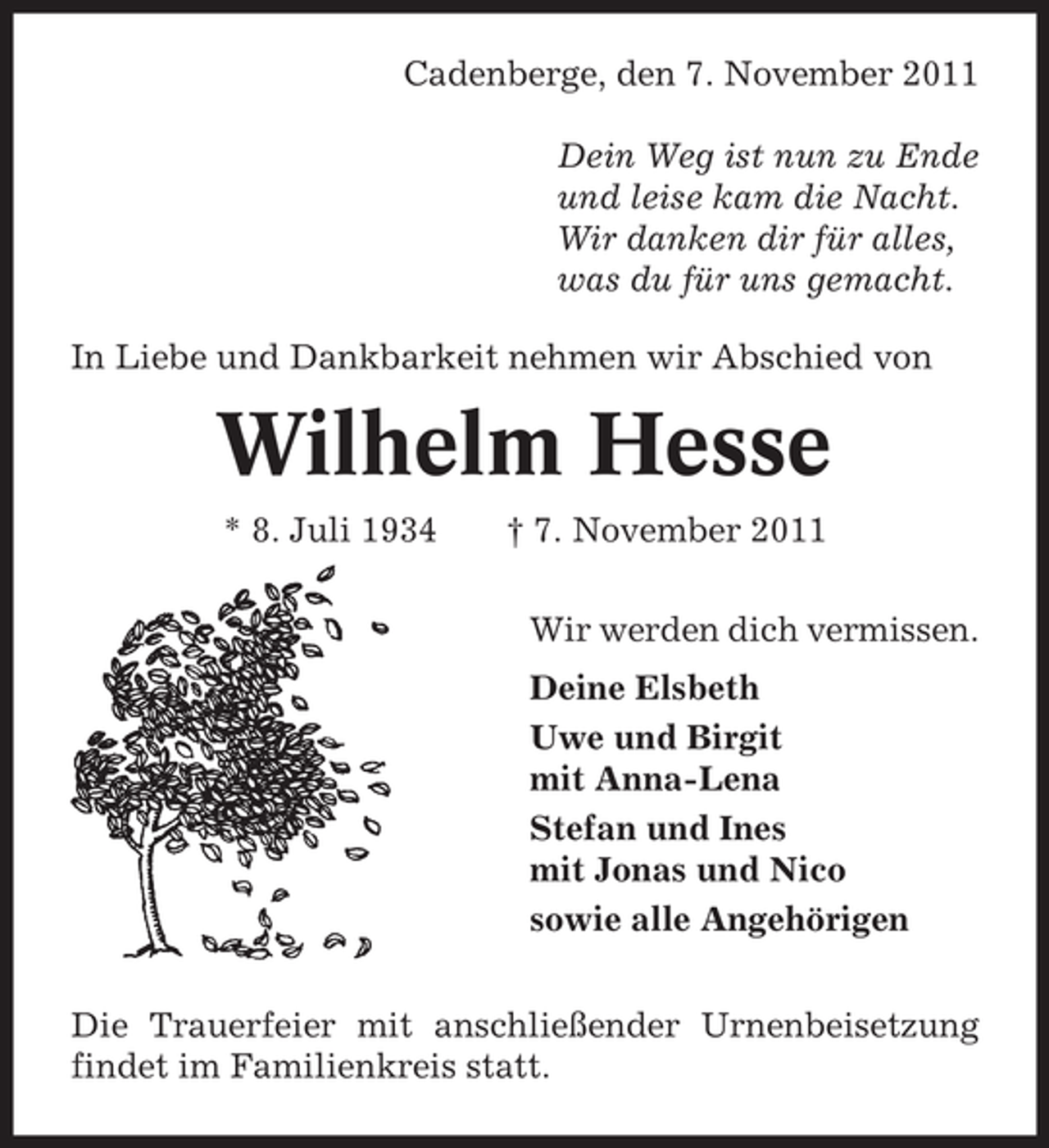 Cadenberge, den 7. November 2011

Dein Weg ist nun zu Ende
und leise kam die Nacht.
Wir danken dir für alles,
was du für uns gemacht.

In Liebe und Dankbarkeit nehmen wir Abschied von

Wilhelm Hesse

* 8. Juli 1934 † 7. November 2011

Wir werden dich vermissen.

Deine Elsbeth

Uwe und Birgit
mit Anna-Lena

Stefan und Ines
mit Jonas und Nico

sowie alle Angehörigen

Die Trauerfeier mit anschließender Urnenbeisetzung findet im Familienkreis statt.